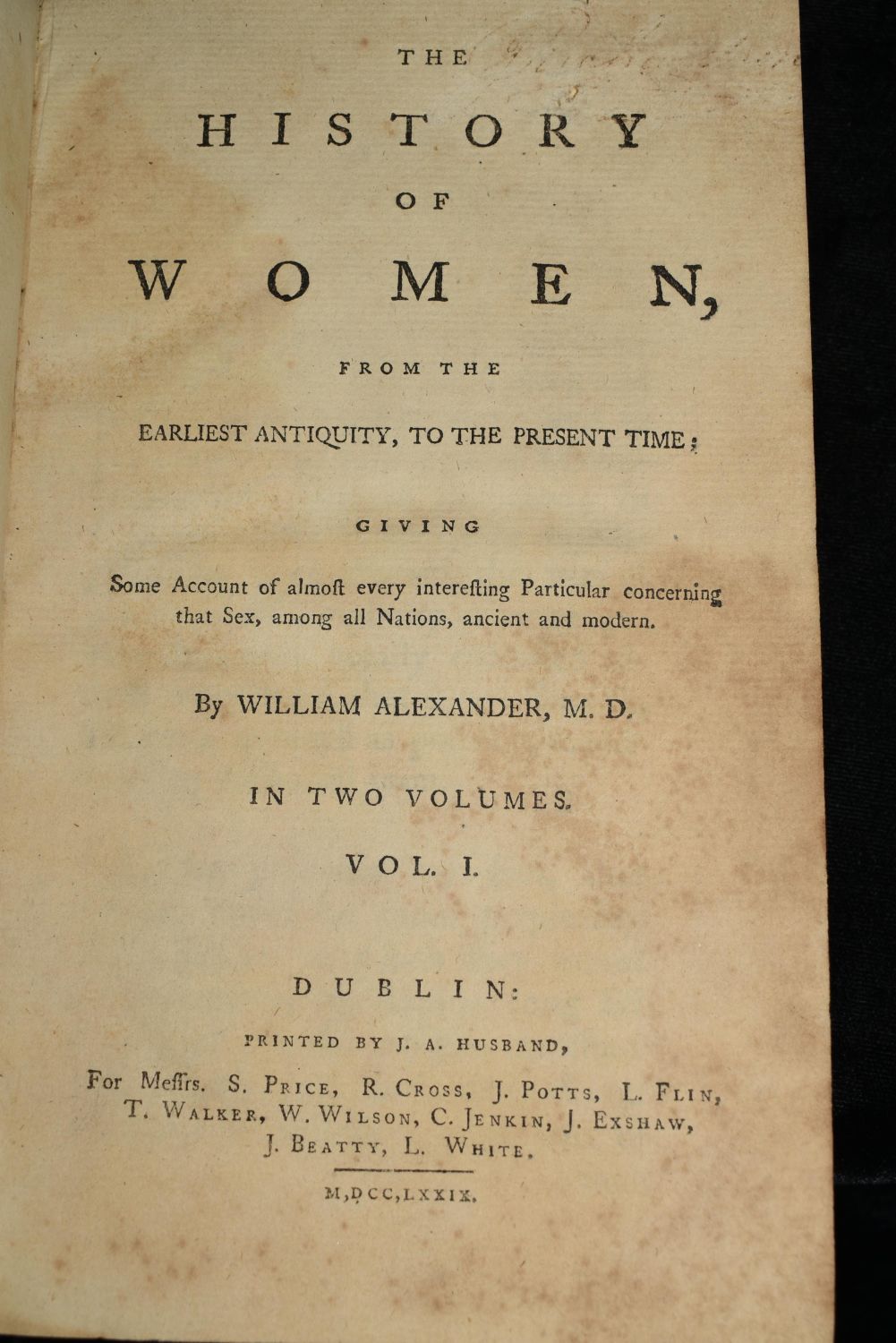 THE

HISTORY

OF

WOMEN,

FROM THE

EARLIEST ANTIQUITY, TO THE PRESENT TIME;

GIVING

Some Account of almoſt every intereſting Particular concerning that Sex, among all Nations, ancient and modern.

By WILLIAM ALEXANDER, M. D.

IN TWO VOLUMES.

VOL. I.

DUBLIN:

PRINTED BY J. A. HUSBAND,

For Meſſrs. S. PRICE, R. CROSS, J. POTTS, L. FLIN, T. WALKER, W. WILSON, C. JENKIN, J. EXSHAW, J. BEATTY, L. WHITE.

M,DCC,LXXIX.